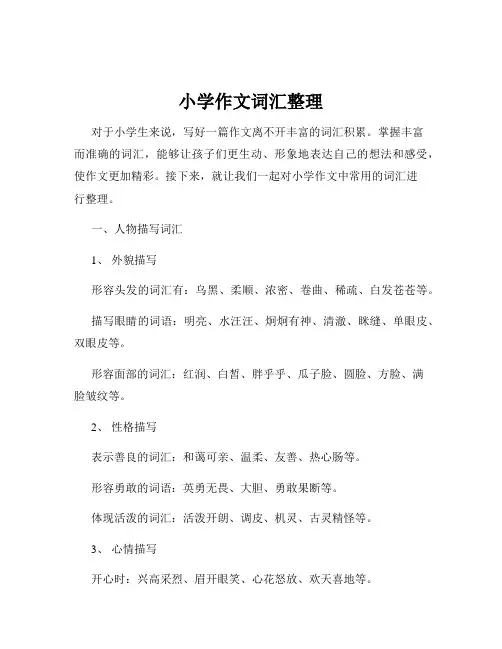 小学作文词汇整理

对于小学生来说，写好一篇作文离不开丰富的词汇积累。掌握丰富而准确的词汇，能够让孩子们更生动、形象地表达自己的想法和感受，使作文更加精彩。接下来，就让我们一起对小学作文中常用的词汇进行整理。

一、人物描写词汇

1、 外貌描写

形容头发的词汇有：乌黑、柔顺、浓密、卷曲、稀疏、白发苍苍等。

描写眼睛的词语：明亮、水汪汪、炯炯有神、清澈、眯缝、单眼皮、双眼皮等。

形容面部的词汇：红润、白皙、胖乎乎、瓜子脸、圆脸、方脸、满脸皱纹等。

2、 性格描写

表示善良的词汇：和蔼可亲、温柔、友善、热心肠等。

形容勇敢的词语：英勇无畏、大胆、勇敢果断等。

体现活泼的词汇：活泼开朗、调皮、机灵、古灵精怪等。

3、 心情描写

开心时：兴高采烈、眉开眼笑、心花怒放、欢天喜地等。